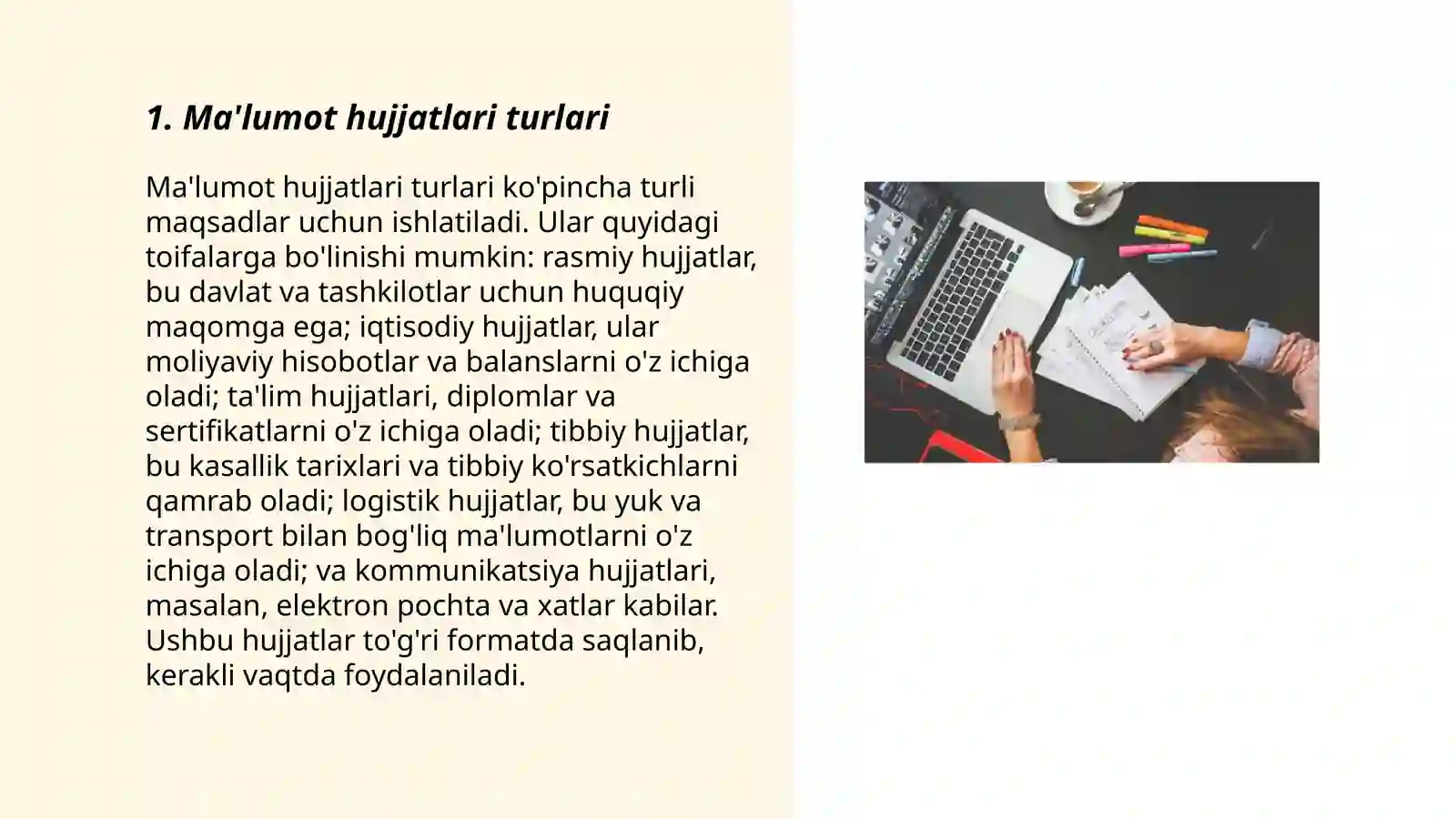 1. Ma'lumot hujjatlari turlari

Ma'lumot hujjatlari turlari ko'pincha turli maqsadlar uchun ishlatiladi. Ular quyidagi toifalarga bo'linishi mumkin: rasmiy hujjatlar, bu davlat va tashkilotlar uchun huquqiy maqomga ega; iqtisodiy hujjatlar, ular moliyaviy hisobotlar va balanslarni o'z ichiga oladi; ta'lim hujjatlari, diplomlar va sertifikatlarni o'z ichiga oladi; tibbiy hujjatlar, bu kasallik tarixlari va tibbiy ko'rsatkichlarni qamrab oladi; logistik hujjatlar, bu yuk va transport bilan bog'liq ma'lumotlarni o'z ichiga oladi; va kommunikatsiya hujjatlari, masalan, elektron pochta va xatlar kabilar. Ushbu hujjatlar to'g'ri formatda saqlanib, kerakli vaqtda foydalaniladi.